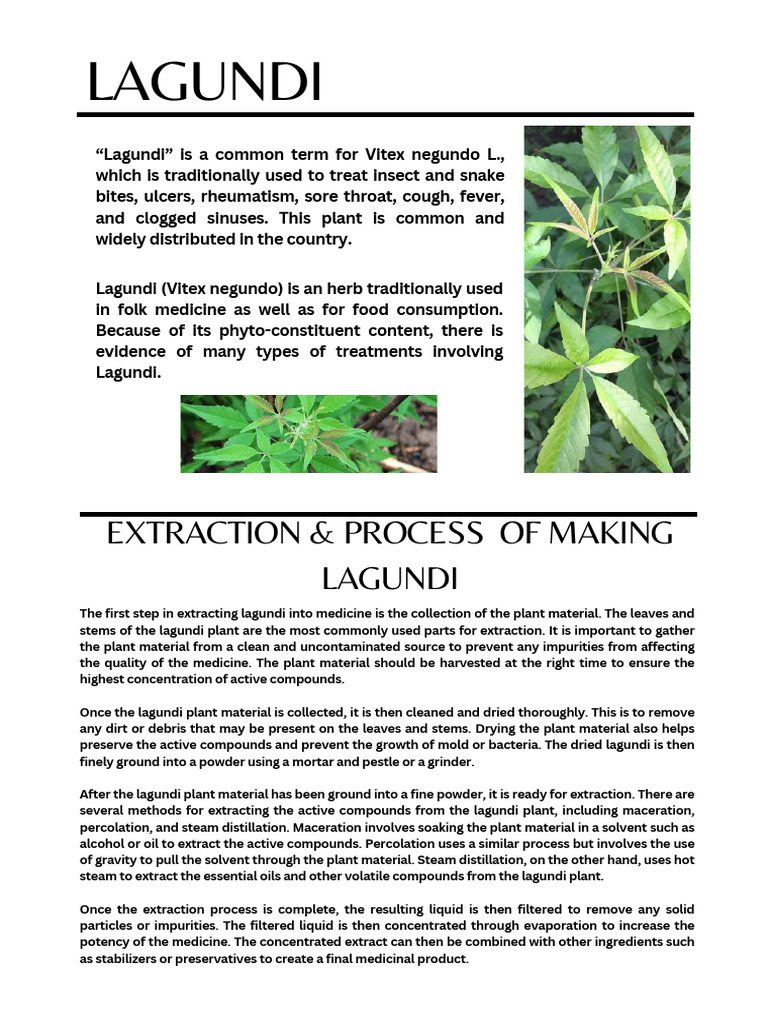 LAGUNDI

“Lagundi” is a common term for Vitex negundo L., which is traditionally used to treat insect and snake bites, ulcers, rheumatism, sore throat, cough, fever, and clogged sinuses. This plant is common and widely distributed in the country.

Lagundi (Vitex negundo) is an herb traditionally used in folk medicine as well as for food consumption. Because of its phyto-constituent content, there is evidence of many types of treatments involving Lagundi.

EXTRACTION & PROCESS OF MAKING LAGUNDI

The first step in extracting lagundi into medicine is the collection of the plant material. The leaves and stems of the lagundi plant are the most commonly used parts for extraction. It is important to gather the plant material from a clean and uncontaminated source to prevent any impurities from affecting the quality of the medicine. The plant material should be harvested at the right time to ensure the highest concentration of active compounds.

Once the lagundi plant material is collected, it is then cleaned and dried thoroughly. This is to remove any dirt or debris that may be present on the leaves and stems. Drying the plant material also helps preserve the active compounds and prevent the growth of mold or bacteria. The dried lagundi is then finely ground into a powder using a mortar and pestle or a grinder.

After the lagundi plant material has been ground into a fine powder, it is ready for extraction. There are several methods for extracting the active compounds from the lagundi plant, including maceration, percolation, and steam distillation. Maceration involves soaking the plant material in a solvent such as alcohol or oil to extract the active compounds. Percolation uses a similar process but involves the use of gravity to pull the solvent through the plant material. Steam distillation, on the other hand, uses hot steam to extract the essential oils and other volatile compounds from the lagundi plant.

Once the extraction process is complete, the resulting liquid is then filtered to remove any solid particles or impurities. The filtered liquid is then concentrated through evaporation to increase the potency of the medicine. The concentrated extract can then be combined with other ingredients such as stabilizers or preservatives to create a final medicinal product.